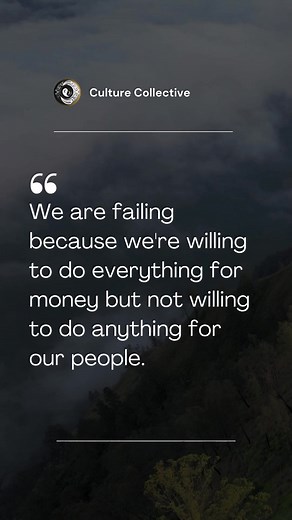 Culture Collective

“

We are failing because we're willing to do everything for money but not willing to do anything for our people.